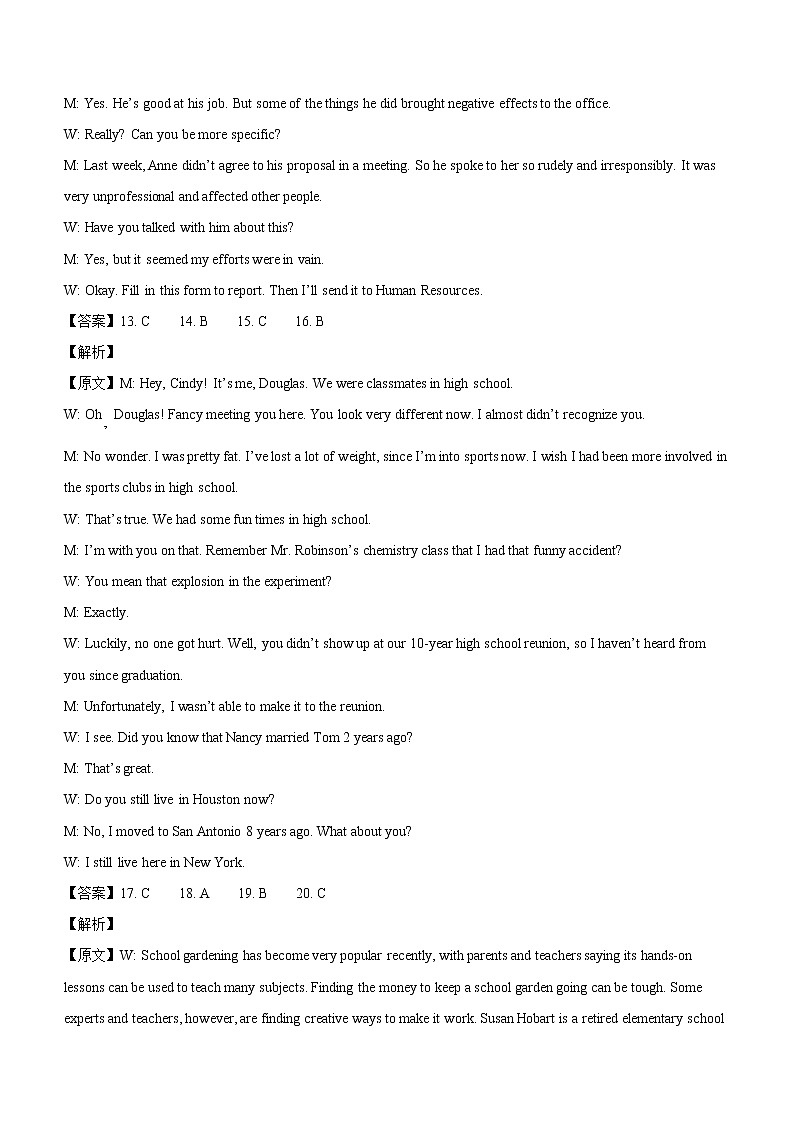 M: Yes. He's good at his job. But some of the things he did brought negative effects to the office.

W: Really? Can you be more specific?

M: Last week, Anne didn't agree to his proposal in a meeting. So he spoke to her so rudely and irresponsibly. It was very unprofessional and affected other people.

W: Have you talked with him about this?

M: Yes, but it seemed my efforts were in vain.

W: Okay. Fill in this form to report. Then I'll send it to Human Resources.

【答案】13. C 14. B 15. C 16. B

【解析】

【原文】M: Hey, Cindy! It's me, Douglas. We were classmates in high school.

W: Oh, Douglas! Fancy meeting you here. You look very different now. I almost didn't recognize you.

M: No wonder. I was pretty fat. I've lost a lot of weight, since I'm into sports now. I wish I had been more involved in the sports clubs in high school.

W: That's true. We had some fun times in high school.

M: I'm with you on that. Remember Mr. Robinson's chemistry class that I had that funny accident?

W: You mean that explosion in the experiment?

M: Exactly.

W: Luckily, no one got hurt. Well, you didn't show up at our 10-year high school reunion, so I haven't heard from you since graduation.

M: Unfortunately, I wasn't able to make it to the reunion.

W: I see. Did you know that Nancy married Tom 2 years ago?

M: That's great.

W: Do you still live in Houston now?

M: No, I moved to San Antonio 8 years ago. What about you?

W: I still live here in New York.

【答案】17. C 18. A 19. B 20. C

【解析】

【原文】W: School gardening has become very popular recently, with parents and teachers saying its hands-on lessons can be used to teach many subjects. Finding the money to keep a school garden going can be tough. Some experts and teachers, however, are finding creative ways to make it work. Susan Hobart is a retired elementary school